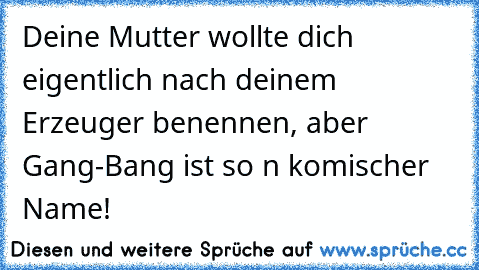 Deine Mutter wollte dich eigentlich nach deinem Erzeuger benennen, aber Gang-Bang ist so n komischer Name!

Diesen und weitere Sprüche auf www.sprüche.cc